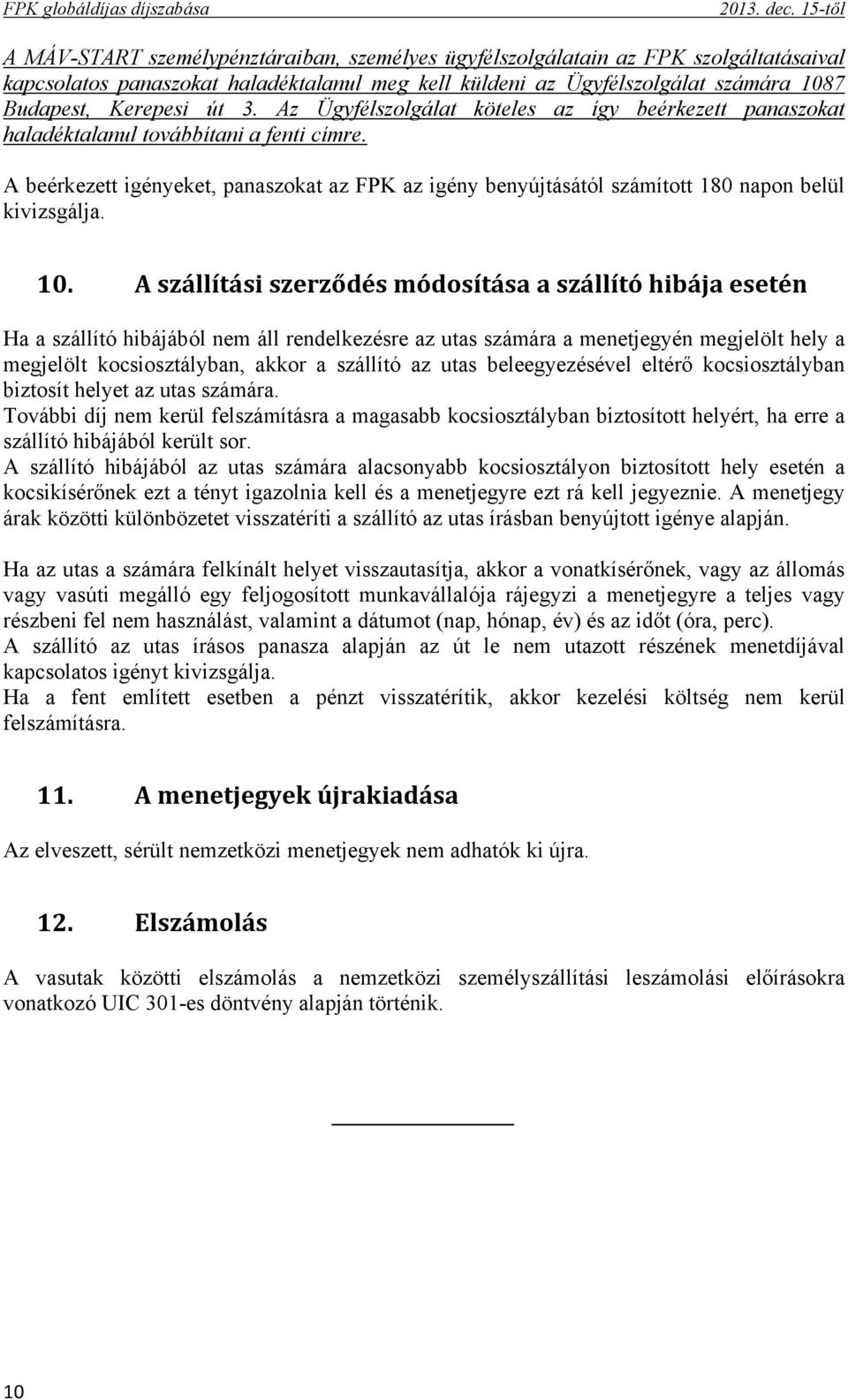 FPK globáldíjas díjszabása 2013. dec. 15-től

A MÁV-START személypénztáraiban, személyes ügyfélszolgálatain az FPK szolgáltatásaival kapcsolatos panaszokat haladéktalanul meg kell küldeni az Ügyfélszolgálat számára 1087 Budapest, Kerepesi út 3. Az Ügyfélszolgálat köteles az így beérkezett panaszokat haladéktalanul továbbítani a fenti címre.

A beérkezett igényeket, panaszokat az FPK az igény benyújtásától számított 180 napon belül kivizsgálja.

10. A szállítási szerződés módosítása a szállító hibája esetén

Ha a szállító hibájából nem áll rendelkezésre az utas számára a menetjegyén megjelölt hely a megjelölt kocsiosztályban, akkor a szállító az utas beleegyezésével eltérő kocsiosztályban biztosít helyet az utas számára.
További díj nem kerül felszámításra a magasabb kocsiosztályban biztosított helyért, ha erre a szállító hibájából került sor.
A szállító hibájából az utas számára alacsonyabb kocsiosztályon biztosított hely esetén a kocsikísérőnek ezt a tényt igazolnia kell és a menetjegyre ezt rá kell jegyeznie. A menetjegy árak közötti különbözetet visszatéríti a szállító az utas írásban benyújtott igénye alapján.

Ha az utas a számára felkínált helyet visszautasítja, akkor a vonatkísérőnek, vagy az állomás vagy vasúti megálló egy feljogosított munkavállalója rájegyzi a menetjegyre a teljes vagy részbeni fel nem használást, valamint a dátumot (nap, hónap, év) és az időt (óra, perc).
A szállító az utas írásos panasza alapján az út le nem utazott részének menetdíjával kapcsolatos igényt kivizsgálja.
Ha a fent említett esetben a pénzt visszatérítik, akkor kezelési költség nem kerül felszámításra.

11. A menetjegyek újrakiadása

Az elveszett, sérült nemzetközi menetjegyek nem adhatók ki újra.

12. Elszámolás

A vasutak közötti elszámolás a nemzetközi személyszállítási leszámolási előírásokra vonatkozó UIC 301-es döntvény alapján történik.

10